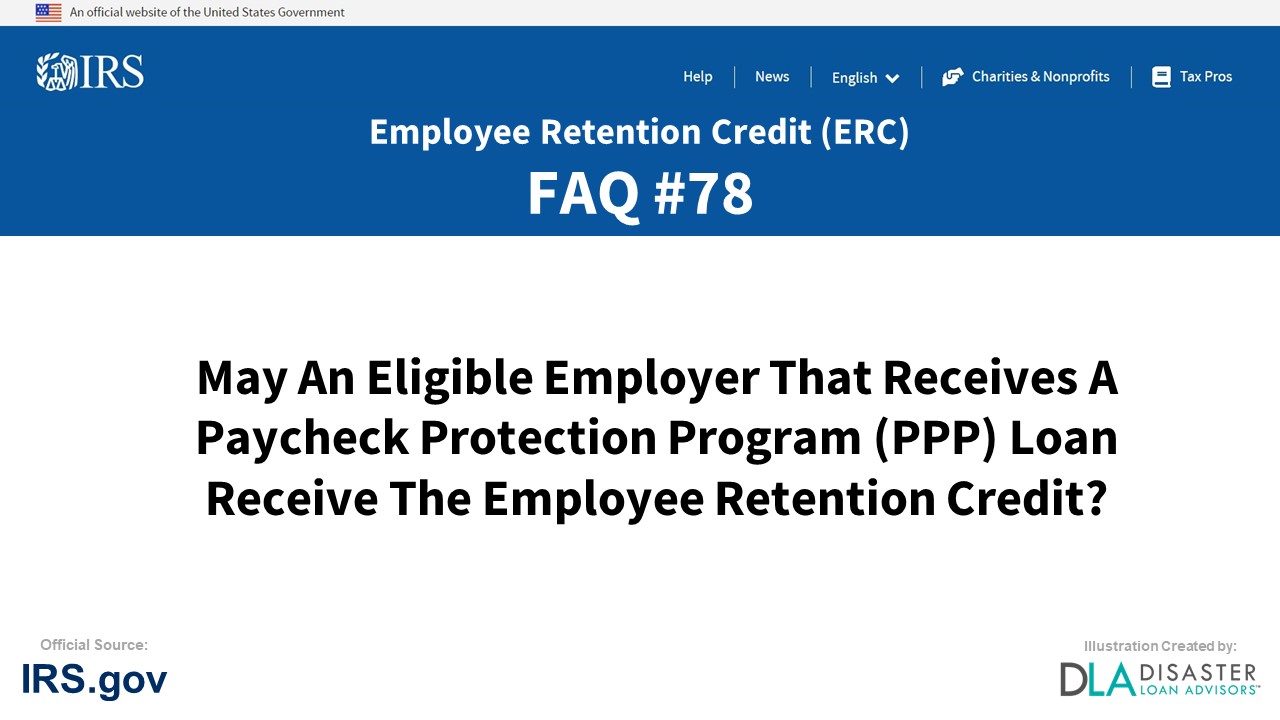 An official website of the United States Government

IRS

Help News English Charities & Nonprofits Tax Pros

Employee Retention Credit (ERC)

FAQ #78

May An Eligible Employer That Receives A Paycheck Protection Program (PPP) Loan Receive The Employee Retention Credit?

Official Source:
IRS.gov

Illustration Created by:
DLA DISASTER LOAN ADVISORS™